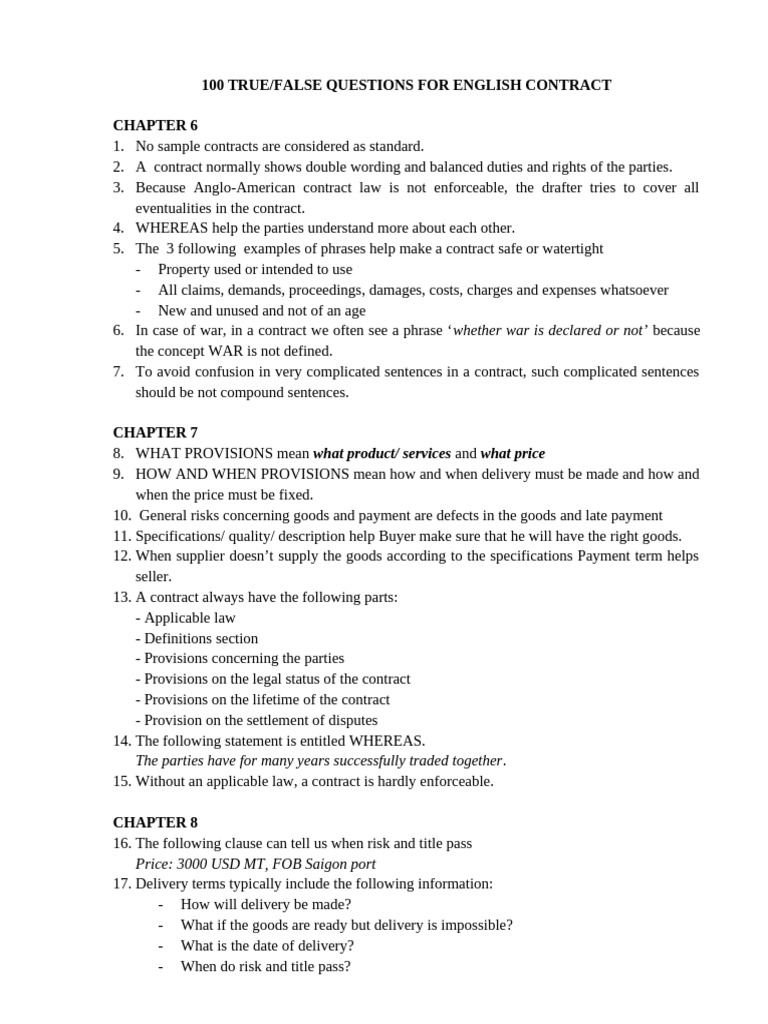 100 TRUE/FALSE QUESTIONS FOR ENGLISH CONTRACT

CHAPTER 6

1. No sample contracts are considered as standard.
2. A contract normally shows double wording and balanced duties and rights of the parties.
3. Because Anglo-American contract law is not enforceable, the drafter tries to cover all eventualities in the contract.
4. WHEREAS help the parties understand more about each other.
5. The 3 following examples of phrases help make a contract safe or watertight
- Property used or intended to use
- All claims, demands, proceedings, damages, costs, charges and expenses whatsoever
- New and unused and not of an age
6. In case of war, in a contract we often see a phrase 'whether war is declared or not' because the concept WAR is not defined.
7. To avoid confusion in very complicated sentences in a contract, such complicated sentences should be not compound sentences.

CHAPTER 7

8. WHAT PROVISIONS mean what product/ services and what price
9. HOW AND WHEN PROVISIONS mean how and when delivery must be made and how and when the price must be fixed.
10. General risks concerning goods and payment are defects in the goods and late payment
11. Specifications/ quality/ description help Buyer make sure that he will have the right goods.
12. When supplier doesn't supply the goods according to the specifications Payment term helps seller.
13. A contract always have the following parts:
- Applicable law
- Definitions section
- Provisions concerning the parties
- Provisions on the legal status of the contract
- Provisions on the lifetime of the contract
- Provision on the settlement of disputes
14. The following statement is entitled WHEREAS.
The parties have for many years successfully traded together.
15. Without an applicable law, a contract is hardly enforceable.

CHAPTER 8

16. The following clause can tell us when risk and title pass
Price: 3000 USD MT, FOB Saigon port
17. Delivery terms typically include the following information:
- How will delivery be made?
- What if the goods are ready but delivery is impossible?
- What is the date of delivery?
- When do risk and title pass?